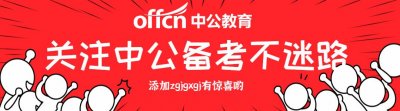 offcn 中公教育

关注中公备考不迷路

添加zgjgxgj有惊喜哟